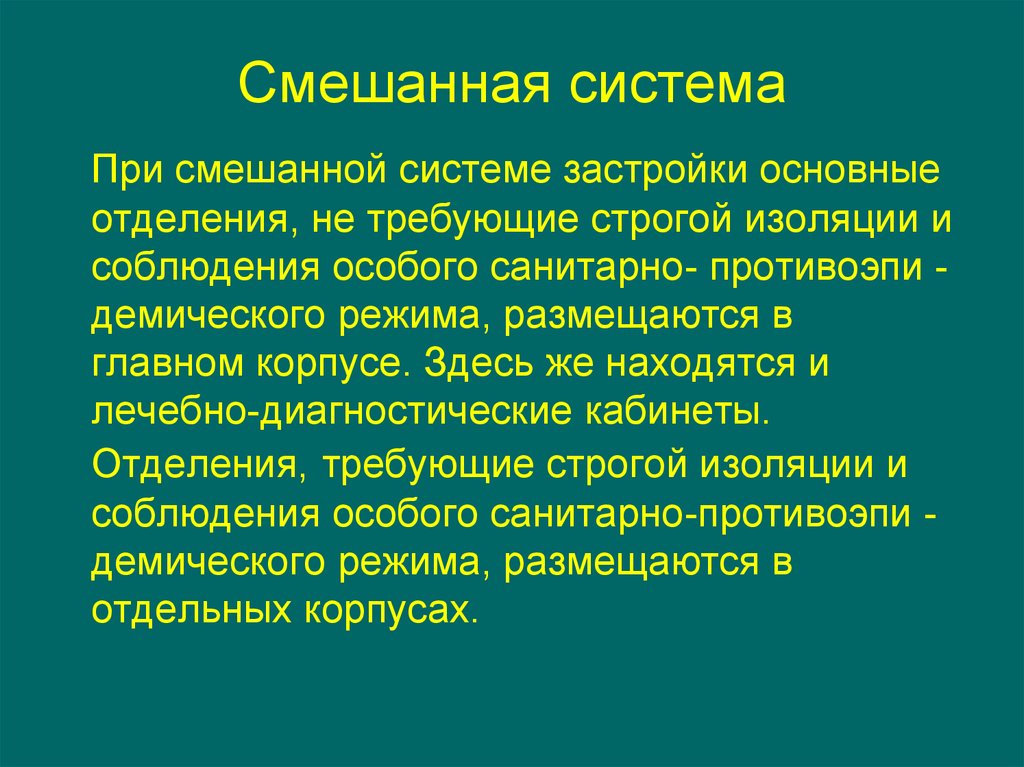 Смешанная система

При смешанной системе застройки основные отделения, не требующие строгой изоляции и соблюдения особого санитарно- противоэпи - демического режима, размещаются в главном корпусе. Здесь же находятся и лечебно-диагностические кабинеты.

Отделения, требующие строгой изоляции и соблюдения особого санитарно-противоэпи - демического режима, размещаются в отдельных корпусах.